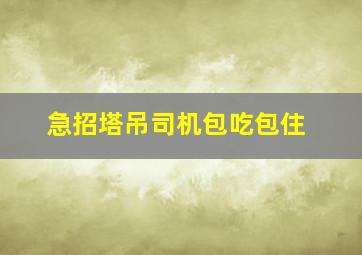 急招塔吊司机包吃包住